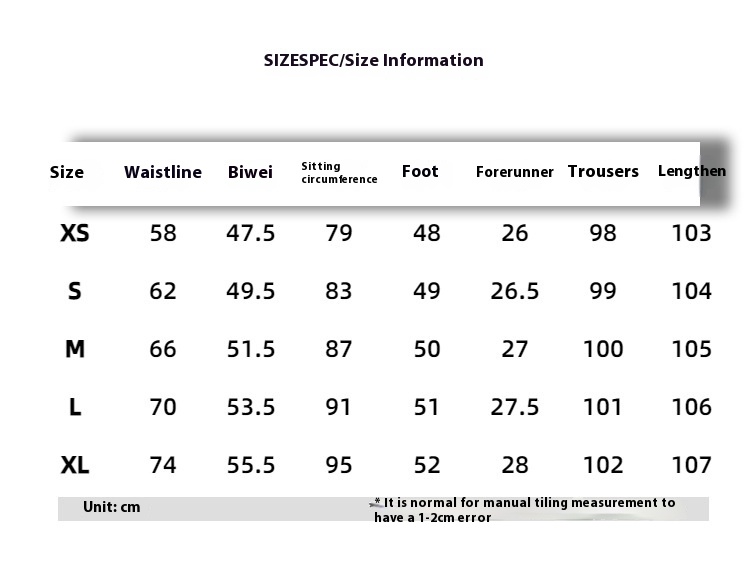 SIZESPEC/Size Information

| Size | Waistline | Biwei | Sitting circumference | Foot | Forerunner | Trousers | Lengthen |
|---|---|---|---|---|---|---|---|
| XS | 58 | 47.5 | 79 | 48 | 26 | 98 | 103 |
| S | 62 | 49.5 | 83 | 49 | 26.5 | 99 | 104 |
| M | 66 | 51.5 | 87 | 50 | 27 | 100 | 105 |
| L | 70 | 53.5 | 91 | 51 | 27.5 | 101 | 106 |
| XL | 74 | 55.5 | 95 | 52 | 28 | 102 | 107 |

Unit: cm

* It is normal for manual tiling measurement to have a 1-2cm error